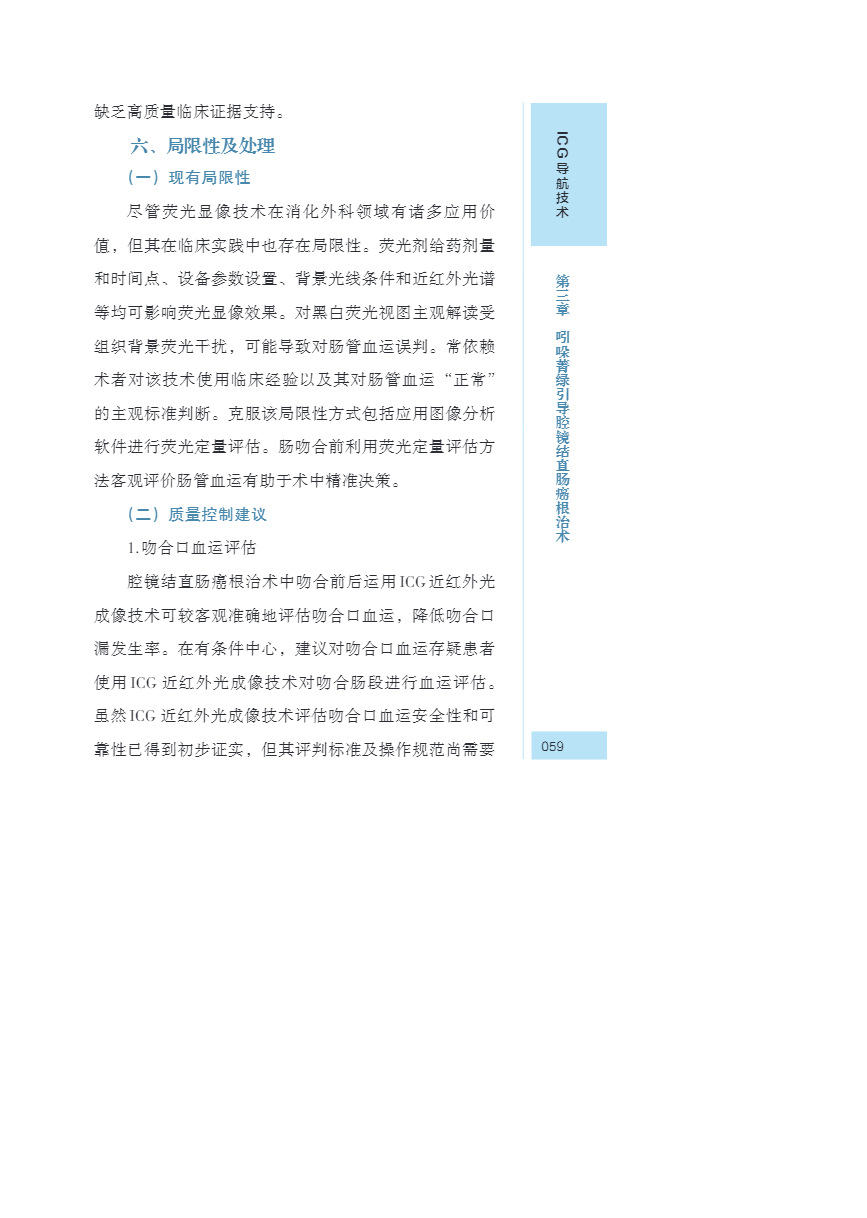 缺乏高质量临床证据支持。

六、局限性及处理

（一）现有局限性

尽管荧光显像技术在消化外科领域有诸多应用价值，但其在临床实践中也存在局限性。荧光剂给药剂量和时间点、设备参数设置、背景光线条件和近红外光谱等均可影响荧光显像效果。对黑白荧光视图主观解读受组织背景荧光干扰，可能导致对肠管血运误判。常依赖术者对该技术使用临床经验以及其对肠管血运“正常”的主观标准判断。克服该局限性方式包括应用图像分析软件进行荧光定量评估。肠吻合前利用荧光定量评估方法客观评价肠管血运有助于术中精准决策。

（二）质量控制建议

1.吻合口血运评估

腔镜结直肠癌根治术中吻合前后运用ICG近红外光成像技术可较客观准确地评估吻合口血运，降低吻合口漏发生率。在有条件中心，建议对吻合口血运存疑患者使用ICG近红外光成像技术对吻合肠段进行血运评估。虽然ICG近红外光成像技术评估吻合口血运安全性和可靠性已得到初步证实，但其评判标准及操作规范尚需要

ICG导航技术

第三章 吲哚菁绿引导腔镜结直肠癌根治术

059